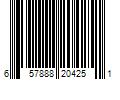 6 57888 20425 1